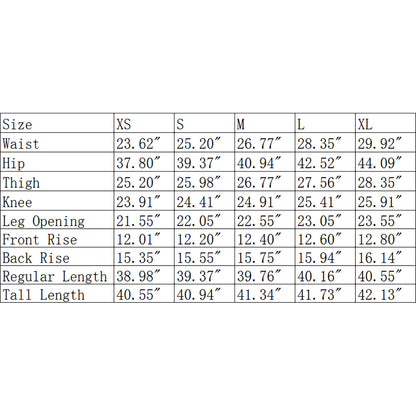 | Size | XS | S | M | L | XL |
|---|---|---|---|---|---|
| Waist | 23.62″ | 25.20″ | 26.77″ | 28.35″ | 29.92″ |
| Hip | 37.80″ | 39.37″ | 40.94″ | 42.52″ | 44.09″ |
| Thigh | 25.20″ | 25.98″ | 26.77″ | 27.56″ | 28.35″ |
| Knee | 23.91″ | 24.41″ | 24.91″ | 25.41″ | 25.91″ |
| Leg Opening | 21.55″ | 22.05″ | 22.55″ | 23.05″ | 23.55″ |
| Front Rise | 12.01″ | 12.20″ | 12.40″ | 12.60″ | 12.80″ |
| Back Rise | 15.35″ | 15.55″ | 15.75″ | 15.94″ | 16.14″ |
| Regular Length | 38.98″ | 39.37″ | 39.76″ | 40.16″ | 40.55″ |
| Tall Length | 40.55″ | 40.94″ | 41.34″ | 41.73″ | 42.13″ |